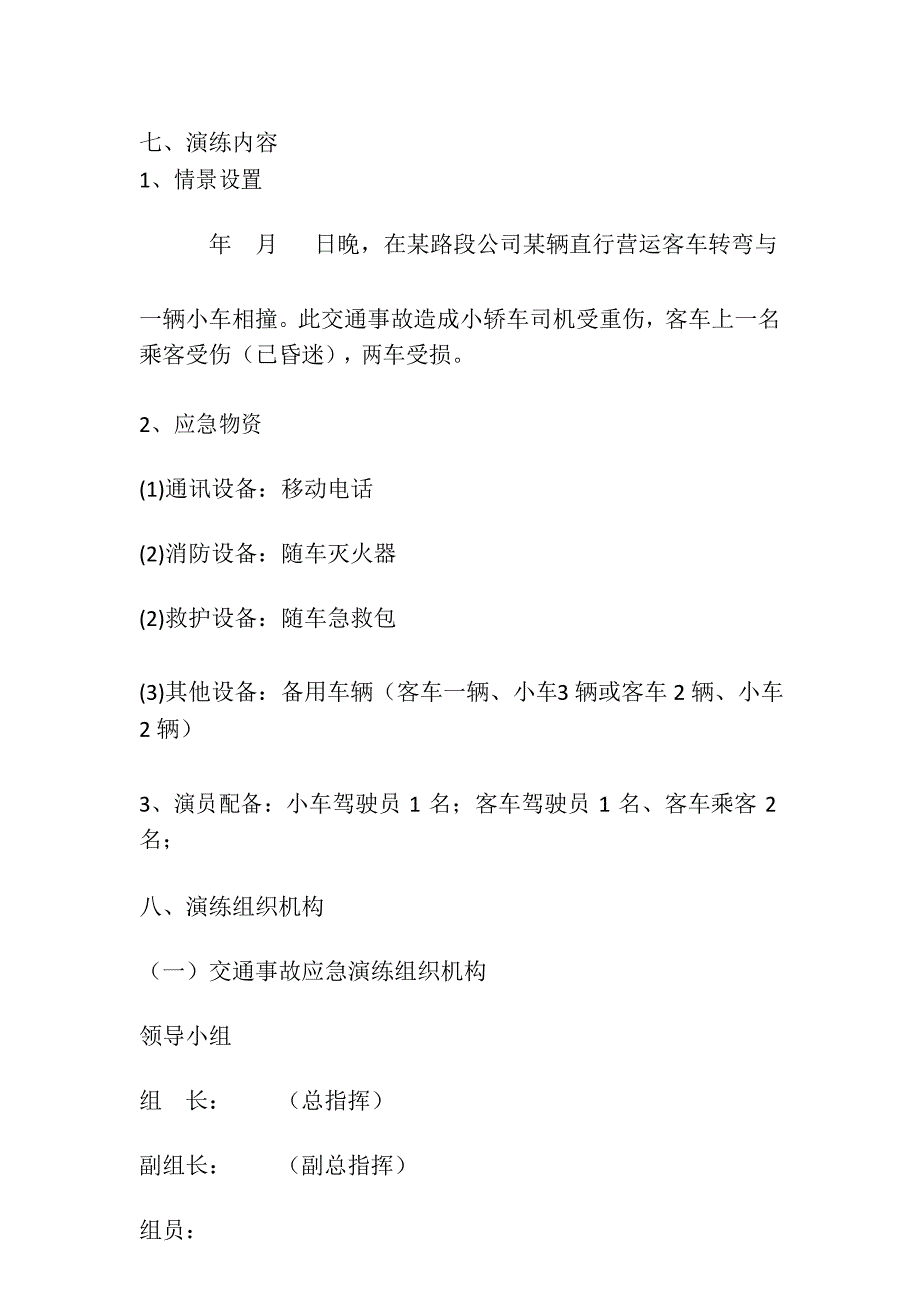 七、演练内容
1、情景设置

年 月 日晚，在某路段公司某辆直行营运客车转弯与一辆小车相撞。此交通事故造成小轿车司机受重伤，客车上一名乘客受伤（已昏迷），两车受损。

2、应急物资

(1)通讯设备：移动电话

(2)消防设备：随车灭火器

(2)救护设备：随车急救包

(3)其他设备：备用车辆（客车一辆、小车3 辆或客车 2 辆、小车 2 辆）

3、演员配备：小车驾驶员 1 名；客车驾驶员 1 名、客车乘客 2 名；

八、演练组织机构

（一）交通事故应急演练组织机构

领导小组

组 长： （总指挥）

副组长： （副总指挥）

组员：